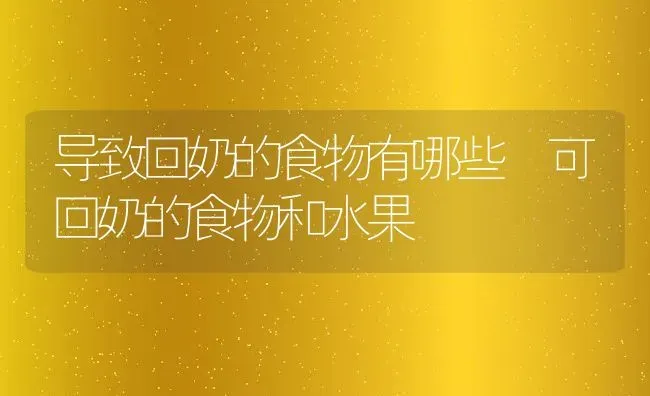 导致回奶的食物有哪些　可回奶的食物和水果